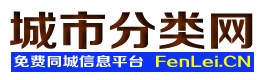 城市分类网

免费同城信息平台 FenLei.CN